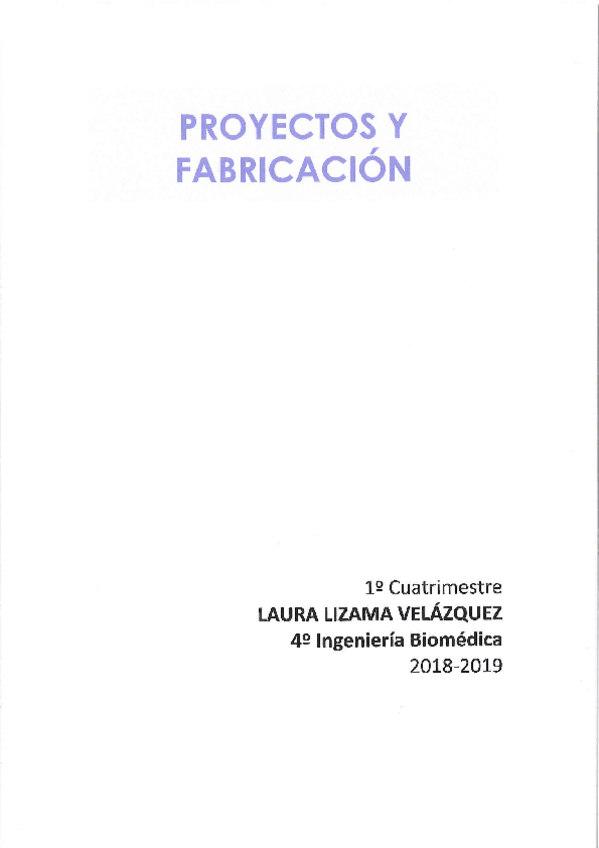 PROYECTOS Y FABRICACIÓN

1º Cuatrimestre
LAURA LIZAMA VELÁZQUEZ
4º Ingeniería Biomédica
2018-2019